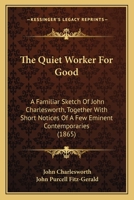 KESSINGER'S LEGACY REPRINTS

The Quiet Worker For Good

A Familiar Sketch Of John Charlesworth, Together With Short Notices Of A Few Eminent Contemporaries (1865)

John Charlesworth
John Purcell Fitz-Gerald